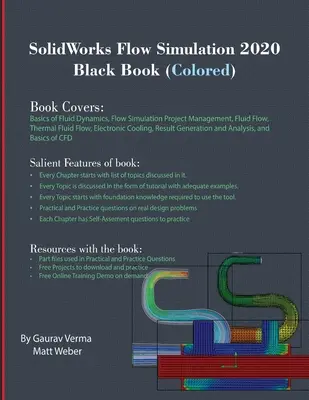 SolidWorks Flow Simulation 2020 Black Book (Colored)

Book Covers:
Basics of Fluid Dynamics, Flow Simulation Project Management, Fluid Flow, Thermal Fluid Flow; Electronic Cooling, Result Generation and Analysis, and Basics of CFD

Salient Features of book:
• Every Chapter starts with list of topics discussed in it.
• Every Topic is discussed in the form of tutorial with adequate examples.
• Every Topic starts with foundation knowledge required to use the tool.
• Practical and Practice questions on real design problems
• Each Chapter has Self-Assement questions to practice

Resources with the book:
• Part files used in Practical and Practice Questions
• Free Projects to download and practice
• Free Online Training Demo on demand

By Gaurav Verma
Matt Weber